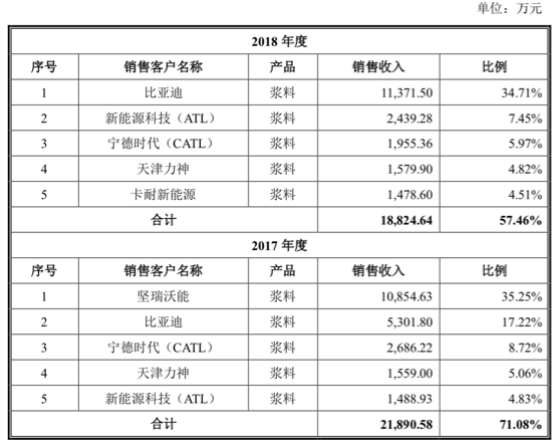 单位：万元

| 2018 年度 | | | | |
|---|---|---|---|---|
| 序号 | 销售客户名称 | 产品 | 销售收入 | 比例 |
| 1 | 比亚迪 | 浆料 | 11,371.50 | 34.71% |
| 2 | 新能源科技（ATL） | 浆料 | 2,439.28 | 7.45% |
| 3 | 宁德时代（CATL） | 浆料 | 1,955.36 | 5.97% |
| 4 | 天津力神 | 浆料 | 1,579.90 | 4.82% |
| 5 | 卡耐新能源 | 浆料 | 1,478.60 | 4.51% |
| 合计 | | | 18,824.64 | 57.46% |
| 2017 年度 | | | | |
| 序号 | 销售客户名称 | 产品 | 销售收入 | 比例 |
| 1 | 坚瑞沃能 | 浆料 | 10,854.63 | 35.25% |
| 2 | 比亚迪 | 浆料 | 5,301.80 | 17.22% |
| 3 | 宁德时代（CATL） | 浆料 | 2,686.22 | 8.72% |
| 4 | 天津力神 | 浆料 | 1,559.00 | 5.06% |
| 5 | 新能源科技（ATL） | 浆料 | 1,488.93 | 4.83% |
| 合计 | | | 21,890.58 | 71.08% |